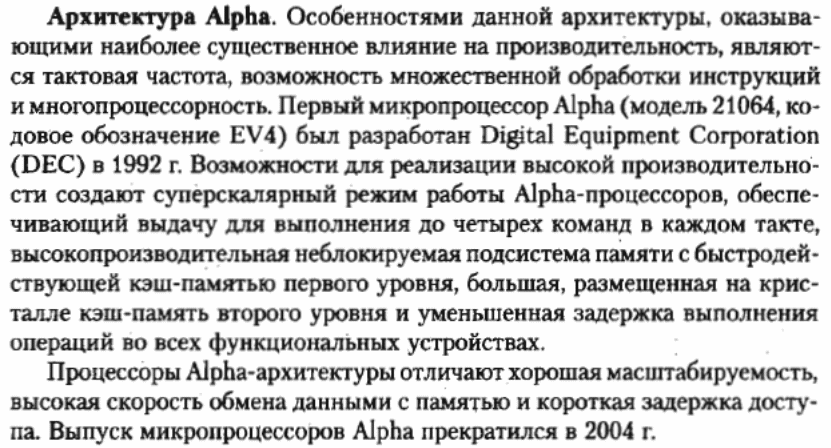 Архитектура Alpha. Особенностями данной архитектуры, оказывающими наиболее существенное влияние на производительность, являются тактовая частота, возможность множественной обработки инструкций и многопроцессорность. Первый микропроцессор Alpha (модель 21064, кодовое обозначение EV4) был разработан Digital Equipment Corporation (DEC) в 1992 г. Возможности для реализации высокой производительности создают суперскалярный режим работы Alpha-процессоров, обеспечивающий выдачу для выполнения до четырех команд в каждом такте, высокопроизводительная неблокируемая подсистема памяти с быстродействующей кэш-памятью первого уровня, большая, размещенная на кристалле кэш-память второго уровня и уменьшенная задержка выполнения операций во всех функциональных устройствах.

Процессоры Alpha-архитектуры отличают хорошая масштабируемость, высокая скорость обмена данными с памятью и короткая задержка доступа. Выпуск микропроцессоров Alpha прекратился в 2004 г.